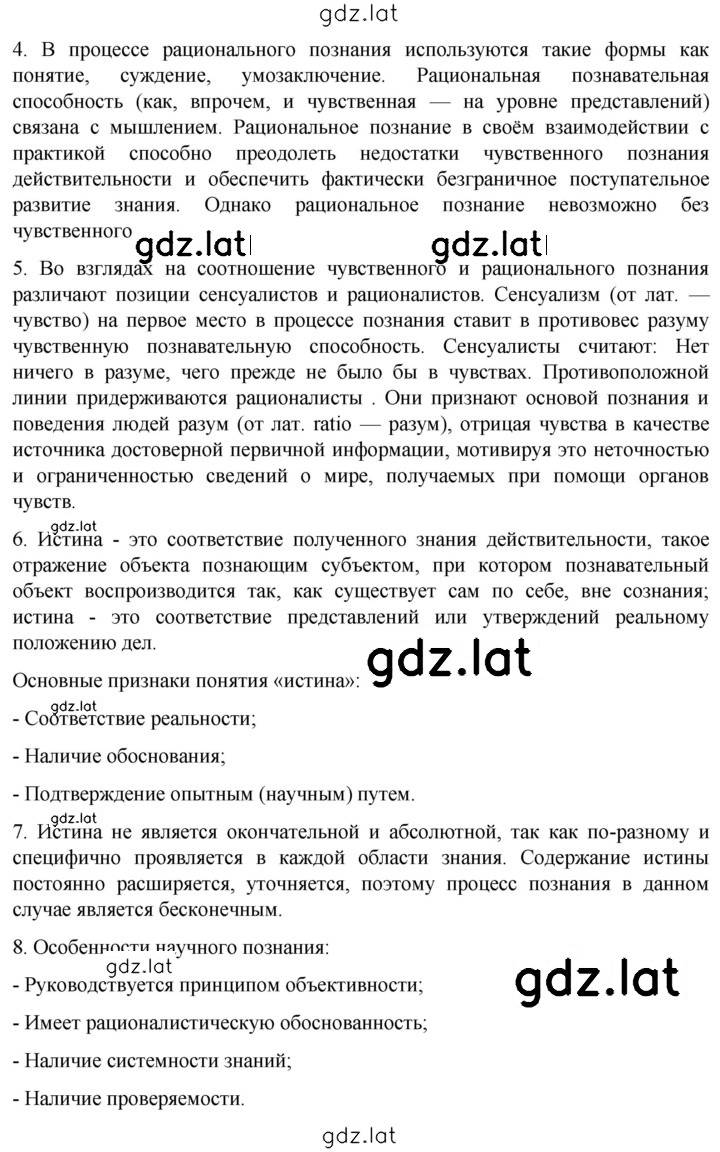 gdz.lat

4. В процессе рационального познания используются такие формы как понятие, суждение, умозаключение. Рациональная познавательная способность (как, впрочем, и чувственная — на уровне представлений) связана с мышлением. Рациональное познание в своём взаимодействии с практикой способно преодолеть недостатки чувственного познания действительности и обеспечить фактически безграничное поступательное развитие знания. Однако рациональное познание невозможно без чувственного

gdz.lat gdz.lat

5. Во взглядах на соотношение чувственного и рационального познания различают позиции сенсуалистов и рационалистов. Сенсуализм (от лат. — чувство) на первое место в процессе познания ставит в противовес разуму чувственную познавательную способность. Сенсуалисты считают: Нет ничего в разуме, чего прежде не было бы в чувствах. Противоположной линии придерживаются рационалисты . Они признают основой познания и поведения людей разум (от лат. ratio — разум), отрицая чувства в качестве источника достоверной первичной информации, мотивируя это неточностью и ограниченностью сведений о мире, получаемых при помощи органов чувств.

gdz.lat

6. Истина - это соответствие полученного знания действительности, такое отражение объекта познающим субъектом, при котором познавательный объект воспроизводится так, как существует сам по себе, вне сознания; истина - это соответствие представлений или утверждений реальному положению дел.

Основные признаки понятия «истина»: gdz.lat

gdz.lat

- Соответствие реальности;

- Наличие обоснования;

- Подтверждение опытным (научным) путем.

gdz.lat

7. Истина не является окончательной и абсолютной, так как по-разному и специфично проявляется в каждой области знания. Содержание истины постоянно расширяется, уточняется, поэтому процесс познания в данном случае является бесконечным.

8. Особенности научного познания:

gdz.lat

- Руководствуется принципом объективности; gdz.lat

- Имеет рационалистическую обоснованность;

- Наличие системности знаний;

- Наличие проверяемости.

gdz.lat